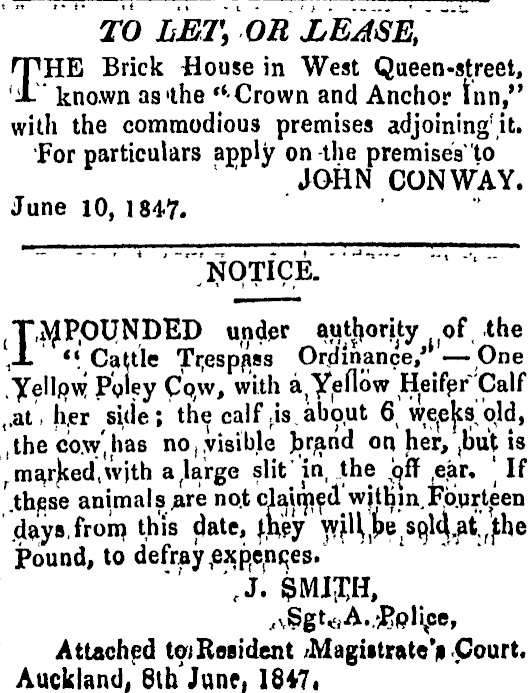 TO LET, OR LEASE,

THE Brick House in West Queen-street, known as the "Crown and Anchor Inn," with the commodious premises adjoining it. For particulars apply on the premises to

JOHN CONWAY.

June 10, 1847.

NOTICE.

IMPOUNDED under authority of the "Cattle Trespass Ordinance," — One Yellow Poley Cow, with a Yellow Heifer Calf at her side; the calf is about 6 weeks old, the cow has no visible brand on her, but is marked with a large slit in the off ear. If these animals are not claimed within Fourteen days from this date, they will be sold at the Pound, to defray expences.

J. SMITH,
Sgt. A. Police,
Attached to Resident Magistrate's Court.
Auckland, 8th June, 1847.